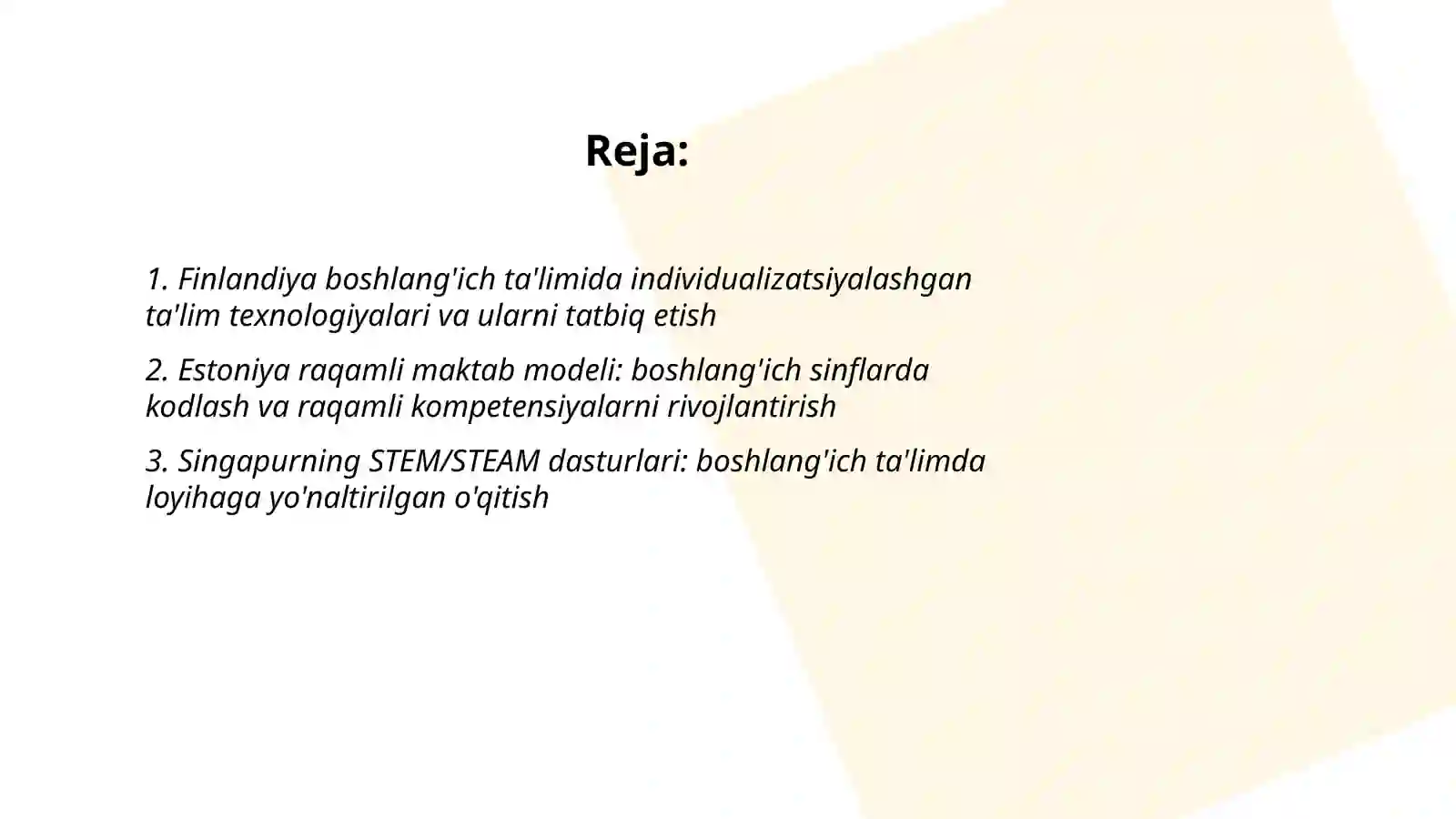 Reja:

1. Finlandiya boshlang'ich ta'limida individualizatsiyalashgan ta'lim texnologiyalari va ularni tatbiq etish

2. Estoniya raqamli maktab modeli: boshlang'ich sinflarda kodlash va raqamli kompetensiyalarni rivojlantirish

3. Singapurning STEM/STEAM dasturlari: boshlang'ich ta'limda loyihaga yo'naltirilgan o'qitish